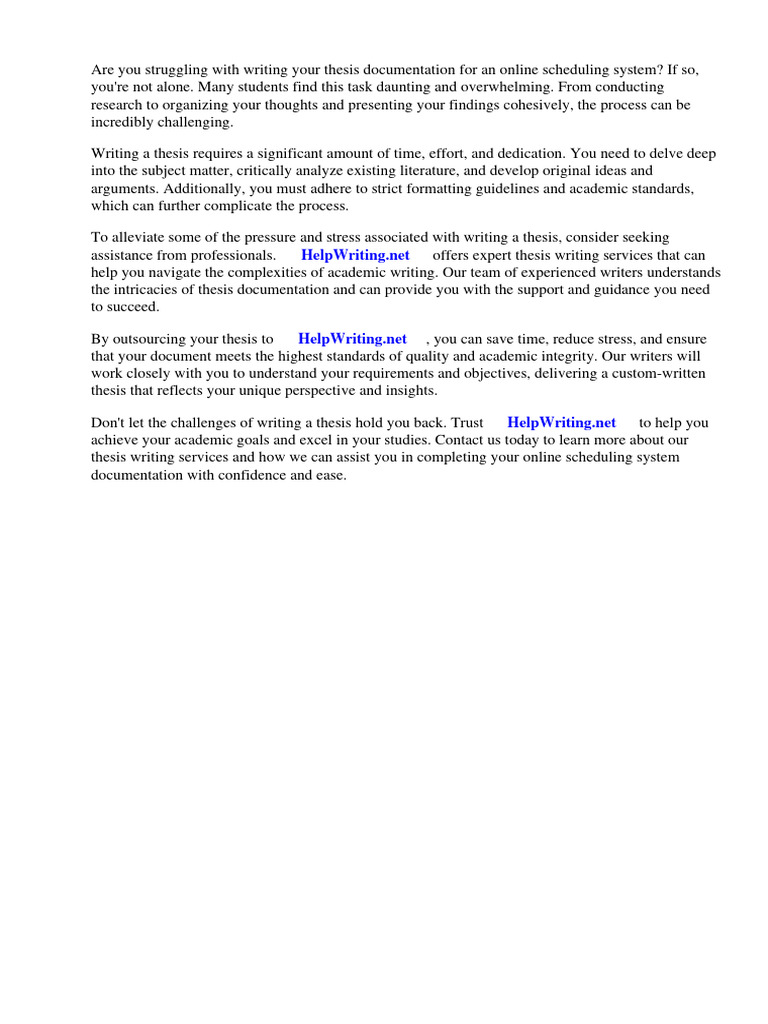 Are you struggling with writing your thesis documentation for an online scheduling system? If so, you're not alone. Many students find this task daunting and overwhelming. From conducting research to organizing your thoughts and presenting your findings cohesively, the process can be incredibly challenging.

Writing a thesis requires a significant amount of time, effort, and dedication. You need to delve deep into the subject matter, critically analyze existing literature, and develop original ideas and arguments. Additionally, you must adhere to strict formatting guidelines and academic standards, which can further complicate the process.

To alleviate some of the pressure and stress associated with writing a thesis, consider seeking assistance from professionals. HelpWriting.net offers expert thesis writing services that can help you navigate the complexities of academic writing. Our team of experienced writers understands the intricacies of thesis documentation and can provide you with the support and guidance you need to succeed.

By outsourcing your thesis to HelpWriting.net , you can save time, reduce stress, and ensure that your document meets the highest standards of quality and academic integrity. Our writers will work closely with you to understand your requirements and objectives, delivering a custom-written thesis that reflects your unique perspective and insights.

Don't let the challenges of writing a thesis hold you back. Trust HelpWriting.net to help you achieve your academic goals and excel in your studies. Contact us today to learn more about our thesis writing services and how we can assist you in completing your online scheduling system documentation with confidence and ease.